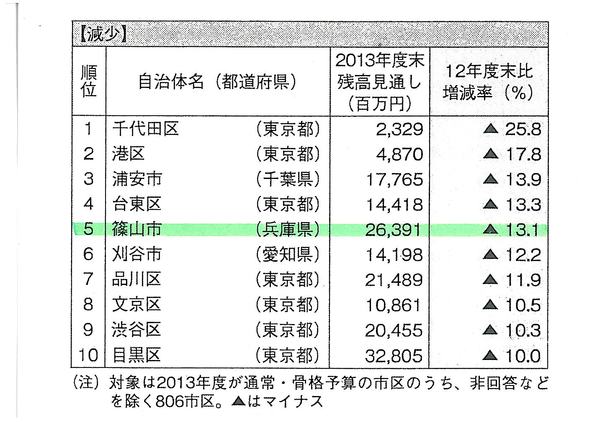 【減少】

| 順位 | 自治体名（都道府県） | 2013年度末残高見通し（百万円） | 12年度末比増減率（%） |
|---|---|---|---|
| 1 | 千代田区 （東京都） | 2,329 | ▲25.8 |
| 2 | 港区 （東京都） | 4,870 | ▲17.8 |
| 3 | 浦安市 （千葉県） | 17,765 | ▲13.9 |
| 4 | 台東区 （東京都） | 14,418 | ▲13.3 |
| 5 | 篠山市 （兵庫県） | 26,391 | ▲13.1 |
| 6 | 刈谷市 （愛知県） | 14,198 | ▲12.2 |
| 7 | 品川区 （東京都） | 21,489 | ▲11.9 |
| 8 | 文京区 （東京都） | 10,861 | ▲10.5 |
| 9 | 渋谷区 （東京都） | 20,455 | ▲10.3 |
| 10 | 目黒区 （東京都） | 32,805 | ▲10.0 |

（注）対象は2013年度が通常・骨格予算の市区のうち、非回答などを除く806市区。▲はマイナス